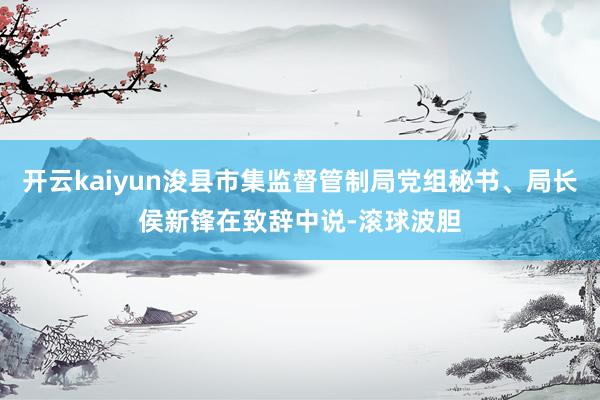 开云kaiyun浚县市集监督管制局党组秘书、局长侯新锋在致辞中说-滚球波胆